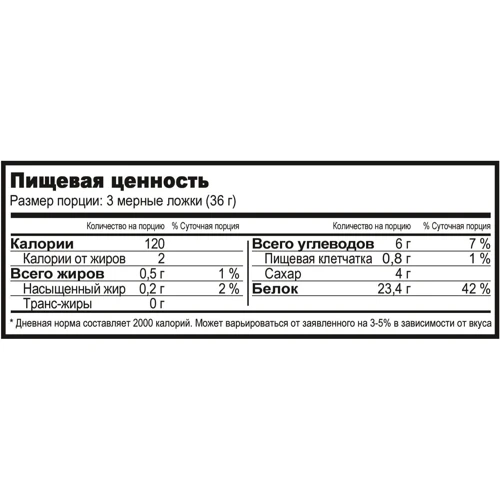 Пищевая ценность
Размер порции: 3 мерные ложки (36 г)

|  | Количество на порцию | % Суточная порция |
|---|---|---|
| Калории | 120 |  |
| Калории от жиров | 2 |  |
| Всего жиров | 0,5 г | 1 % |
| Насыщенный жир | 0,2 г | 2 % |
| Транс-жиры | 0 г |  |

|  | Количество на порцию | % Суточная порция |
|---|---|---|
| Всего углеводов | 6 г | 7 % |
| Пищевая клетчатка | 0,8 г | 1 % |
| Сахар | 4 г |  |
| Белок | 23,4 г | 42 % |

* Дневная норма составляет 2000 калорий. Может варьироваться от заявленного на 3-5% в зависимости от вкуса